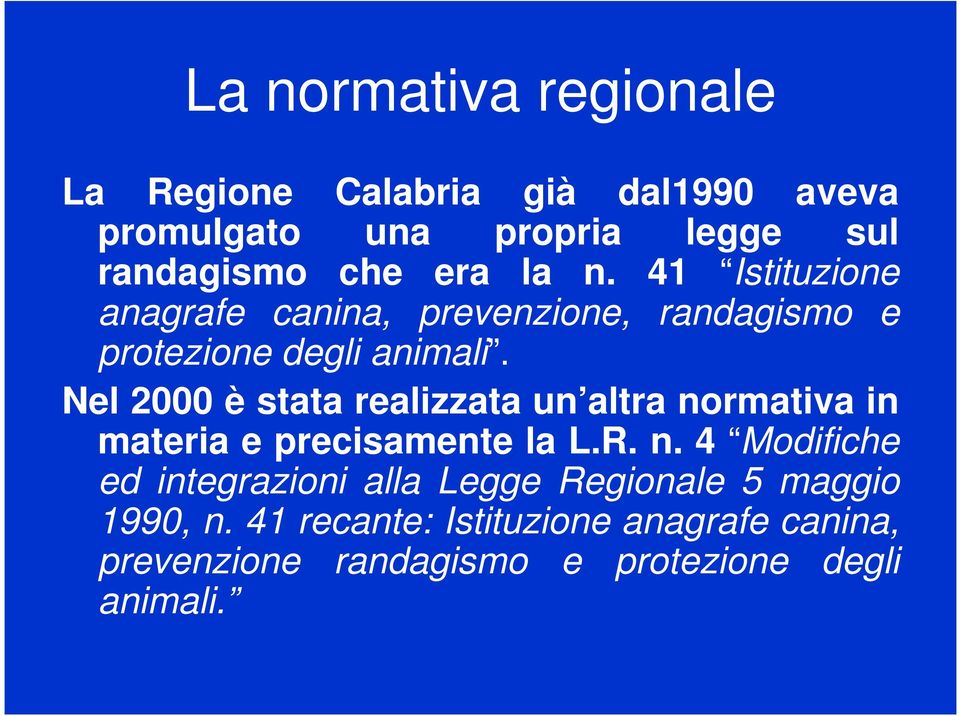 La normativa regionale

La Regione Calabria già dal1990 aveva promulgato una propria legge sul randagismo che era la n. 41 “Istituzione anagrafe canina, prevenzione, randagismo e protezione degli animali”.

Nel 2000 è stata realizzata un’altra normativa in materia e precisamente la L.R. n. 4 “Modifiche ed integrazioni alla Legge Regionale 5 maggio 1990, n. 41 recante: Istituzione anagrafe canina, prevenzione randagismo e protezione degli animali.”